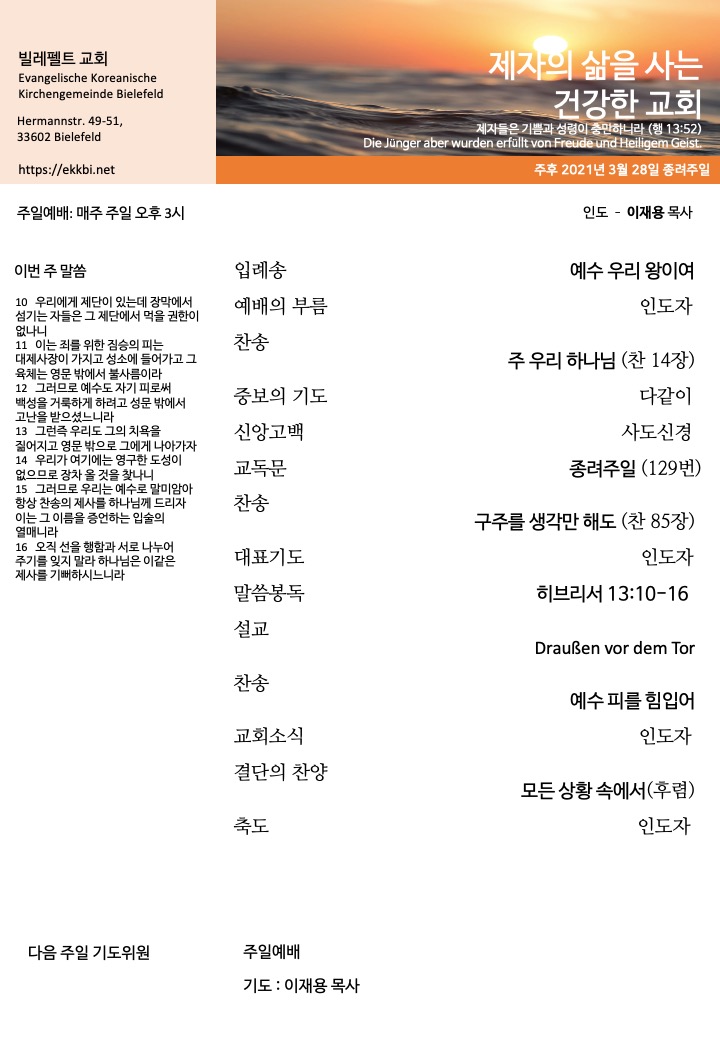 빌레펠트 교회
Evangelische Koreanische Kirchengemeinde Bielefeld

Hermannstr. 49-51,
33602 Bielefeld

https://ekkbi.net

제자의 삶을 사는
건강한 교회
제자들은 기쁨과 성령이 충만하니라 (행 13:52)
Die Jünger aber wurden erfüllt von Freude und Heiligem Geist.

주후 2021년 3월 28일 종려주일

주일예배: 매주 주일 오후 3시

인도 - 이재용 목사

이번 주 말씀

10 우리에게 제단이 있는데 장막에서 섬기는 자들은 그 제단에서 먹을 권한이 없나니
11 이는 죄를 위한 짐승의 피는 대제사장이 가지고 성소에 들어가고 그 육체는 영문 밖에서 불사름이라
12 그러므로 예수도 자기 피로써 백성을 거룩하게 하려고 성문 밖에서 고난을 받으셨느니라
13 그런즉 우리도 그의 치욕을 짊어지고 영문 밖으로 그에게 나아가자
14 우리가 여기에는 영구한 도성이 없으므로 장차 올 것을 찾나니
15 그러므로 우리는 예수로 말미암아 항상 찬송의 제사를 하나님께 드리자 이는 그 이름을 증언하는 입술의 열매니라
16 오직 선을 행함과 서로 나누어 주기를 잊지 말라 하나님은 이같은 제사를 기뻐하시느니라

입례송 예수 우리 왕이여
예배의 부름 인도자
찬송 주 우리 하나님 (찬 14장)
중보의 기도 다같이
신앙고백 사도신경
교독문 종려주일 (129번)
찬송 구주를 생각만 해도 (찬 85장)
대표기도 인도자
말씀봉독 히브리서 13:10-16
설교 Draußen vor dem Tor
찬송 예수 피를 힘입어
교회소식 인도자
결단의 찬양 모든 상황 속에서(후렴)
축도 인도자

다음 주일 기도위원

주일예배
기도 : 이재용 목사